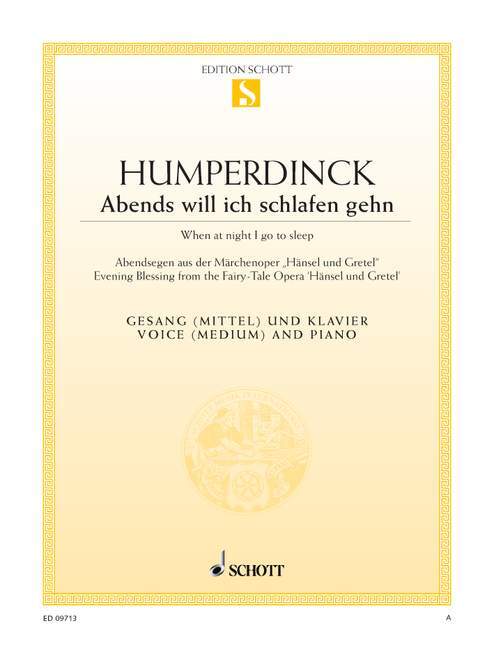 EDITION SCHOTT

S

HUMPERDINCK
Abends will ich schlafen gehn

When at night I go to sleep

Abendsegen aus der Märchenoper „Hänsel und Gretel"
Evening Blessing from the Fairy-Tale Opera 'Hänsel und Gretel'

GESANG (MITTEL) UND KLAVIER
VOICE (MEDIUM) AND PIANO

SCHOTT

ED 09713

A